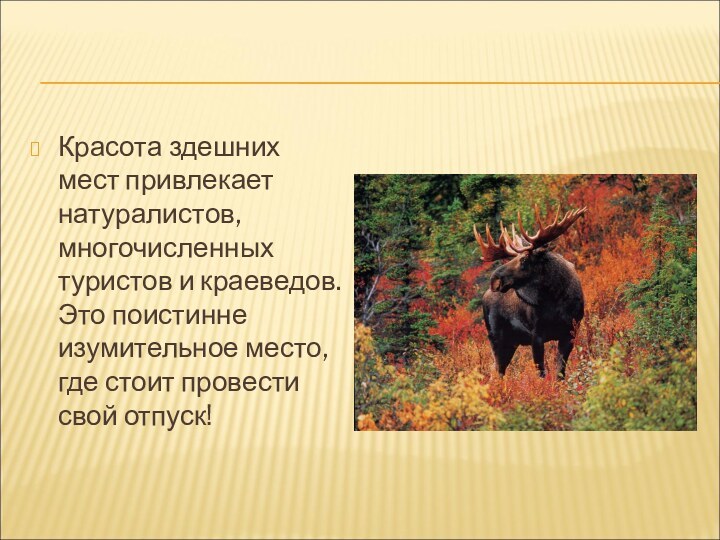 Красота здешних мест привлекает натуралистов, многочисленных туристов и краеведов. Это поистинне изумительное место, где стоит провести свой отпуск!